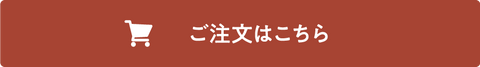 ご注文はこちら